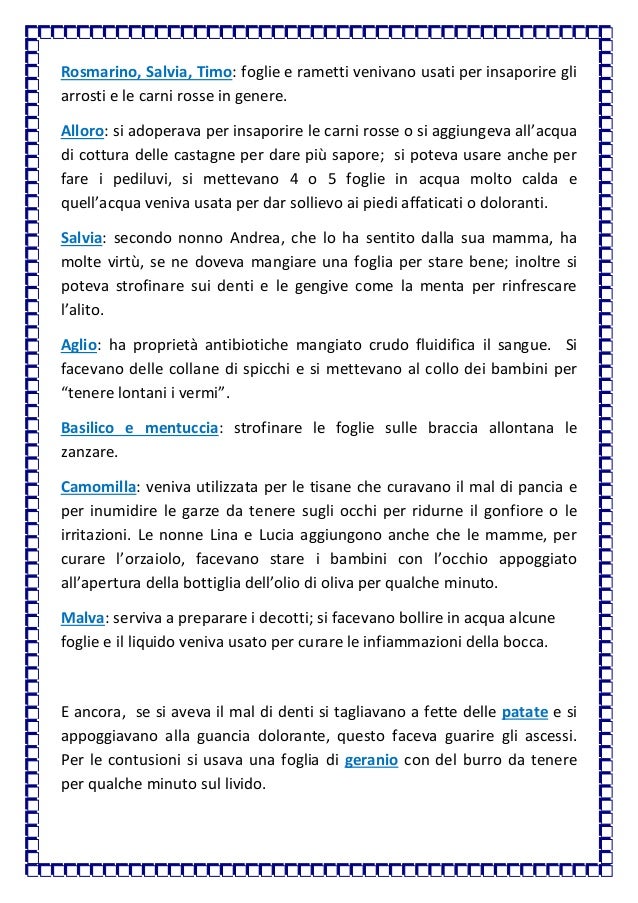 Rosmarino, Salvia, Timo: foglie e rametti venivano usati per insaporire gli arrosti e le carni rosse in genere.

Alloro: si adoperava per insaporire le carni rosse o si aggiungeva all'acqua di cottura delle castagne per dare più sapore; si poteva usare anche per fare i pediluvi, si mettevano 4 o 5 foglie in acqua molto calda e quell'acqua veniva usata per dar sollievo ai piedi affaticati o doloranti.

Salvia: secondo nonno Andrea, che lo ha sentito dalla sua mamma, ha molte virtù, se ne doveva mangiare una foglia per stare bene; inoltre si poteva strofinare sui denti e le gengive come la menta per rinfrescare l'alito.

Aglio: ha proprietà antibiotiche mangiato crudo fluidifica il sangue. Si facevano delle collane di spicchi e si mettevano al collo dei bambini per "tenere lontani i vermi".

Basilico e mentuccia: strofinare le foglie sulle braccia allontana le zanzare.

Camomilla: veniva utilizzata per le tisane che curavano il mal di pancia e per inumidire le garze da tenere sugli occhi per ridurne il gonfiore o le irritazioni. Le nonne Lina e Lucia aggiungono anche che le mamme, per curare l'orzaiolo, facevano stare i bambini con l'occhio appoggiato all'apertura della bottiglia dell'olio di oliva per qualche minuto.

Malva: serviva a preparare i decotti; si facevano bollire in acqua alcune foglie e il liquido veniva usato per curare le infiammazioni della bocca.

E ancora, se si aveva il mal di denti si tagliavano a fette delle patate e si appoggiavano alla guancia dolorante, questo faceva guarire gli ascessi. Per le contusioni si usava una foglia di geranio con del burro da tenere per qualche minuto sul livido.